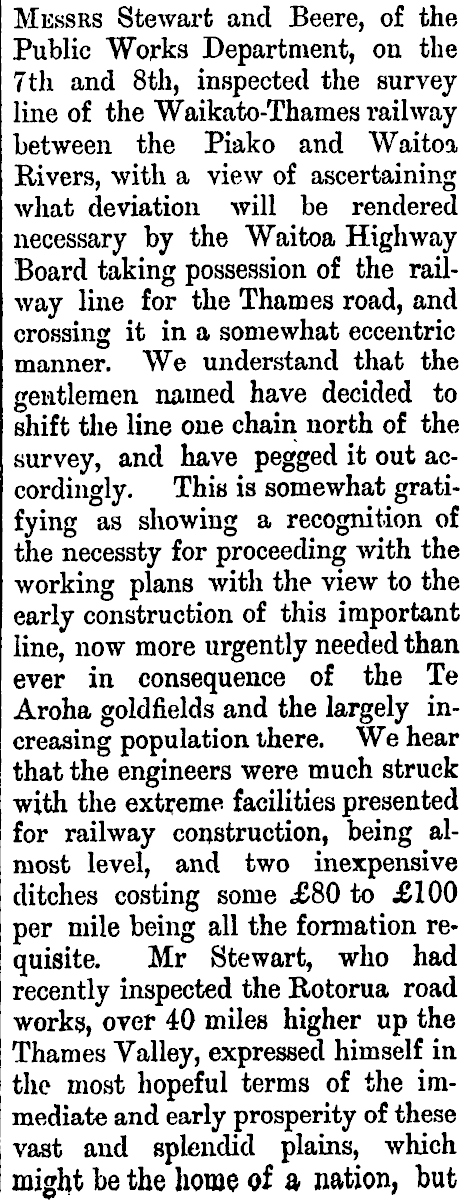 Messrs Stewart and Beere, of the Public Works Department, on the 7th and 8th, inspected the survey line of the Waikato-Thames railway between the Piako and Waitoa Rivers, with a view of ascertaining what deviation will be rendered necessary by the Waitoa Highway Board taking possession of the railway line for the Thames road, and crossing it in a somewhat eccentric manner. We understand that the gentlemen named have decided to shift the line one chain north of the survey, and have pegged it out accordingly. This is somewhat gratifying as showing a recognition of the necessty for proceeding with the working plans with the view to the early construction of this important line, now more urgently needed than ever in consequence of the Te Aroha goldfields and the largely increasing population there. We hear that the engineers were much struck with the extreme facilities presented for railway construction, being almost level, and two inexpensive ditches costing some £80 to £100 per mile being all the formation requisite. Mr Stewart, who had recently inspected the Rotorua road works, over 40 miles higher up the Thames Valley, expressed himself in the most hopeful terms of the immediate and early prosperity of these vast and splendid plains, which might be the home of a nation, but